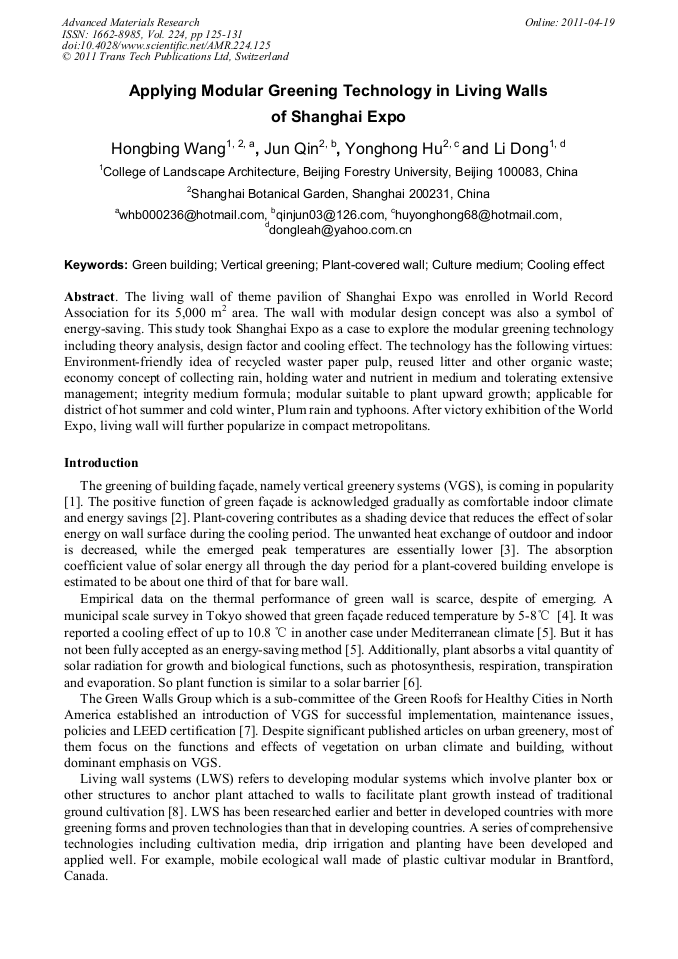 Advanced Materials Research
ISSN: 1662-8985, Vol. 224, pp 125-131
doi:10.4028/www.scientific.net/AMR.224.125
© 2011 Trans Tech Publications Ltd, Switzerland

Online: 2011-04-19

Applying Modular Greening Technology in Living Walls of Shanghai Expo

Hongbing Wang$^{1, 2, a}$, Jun Qin$^{2, b}$, Yonghong Hu$^{2, c}$ and Li Dong$^{1, d}$

$^1$College of Landscape Architecture, Beijing Forestry University, Beijing 100083, China

$^2$Shanghai Botanical Garden, Shanghai 200231, China

$^a$whb000236@hotmail.com, $^b$qinjun03@126.com, $^c$huyonghong68@hotmail.com, $^d$dongleah@yahoo.com.cn

Keywords: Green building; Vertical greening; Plant-covered wall; Culture medium; Cooling effect

Abstract. The living wall of theme pavilion of Shanghai Expo was enrolled in World Record Association for its 5,000 m$^2$ area. The wall with modular design concept was also a symbol of energy-saving. This study took Shanghai Expo as a case to explore the modular greening technology including theory analysis, design factor and cooling effect. The technology has the following virtues: Environment-friendly idea of recycled waster paper pulp, reused litter and other organic waste; economy concept of collecting rain, holding water and nutrient in medium and tolerating extensive management; integrity medium formula; modular suitable to plant upward growth; applicable for district of hot summer and cold winter, Plum rain and typhoons. After victory exhibition of the World Expo, living wall will further popularize in compact metropolitans.

Introduction

The greening of building façade, namely vertical greenery systems (VGS), is coming in popularity [1]. The positive function of green façade is acknowledged gradually as comfortable indoor climate and energy savings [2]. Plant-covering contributes as a shading device that reduces the effect of solar energy on wall surface during the cooling period. The unwanted heat exchange of outdoor and indoor is decreased, while the emerged peak temperatures are essentially lower [3]. The absorption coefficient value of solar energy all through the day period for a plant-covered building envelope is estimated to be about one third of that for bare wall.

Empirical data on the thermal performance of green wall is scarce, despite of emerging. A municipal scale survey in Tokyo showed that green façade reduced temperature by 5-8℃ [4]. It was reported a cooling effect of up to 10.8 ℃ in another case under Mediterranean climate [5]. But it has not been fully accepted as an energy-saving method [5]. Additionally, plant absorbs a vital quantity of solar radiation for growth and biological functions, such as photosynthesis, respiration, transpiration and evaporation. So plant function is similar to a solar barrier [6].

The Green Walls Group which is a sub-committee of the Green Roofs for Healthy Cities in North America established an introduction of VGS for successful implementation, maintenance issues, policies and LEED certification [7]. Despite significant published articles on urban greenery, most of them focus on the functions and effects of vegetation on urban climate and building, without dominant emphasis on VGS.

Living wall systems (LWS) refers to developing modular systems which involve planter box or other structures to anchor plant attached to walls to facilitate plant growth instead of traditional ground cultivation [8]. LWS has been researched earlier and better in developed countries with more greening forms and proven technologies than that in developing countries. A series of comprehensive technologies including cultivation media, drip irrigation and planting have been developed and applied well. For example, mobile ecological wall made of plastic cultivar modular in Brantford, Canada.